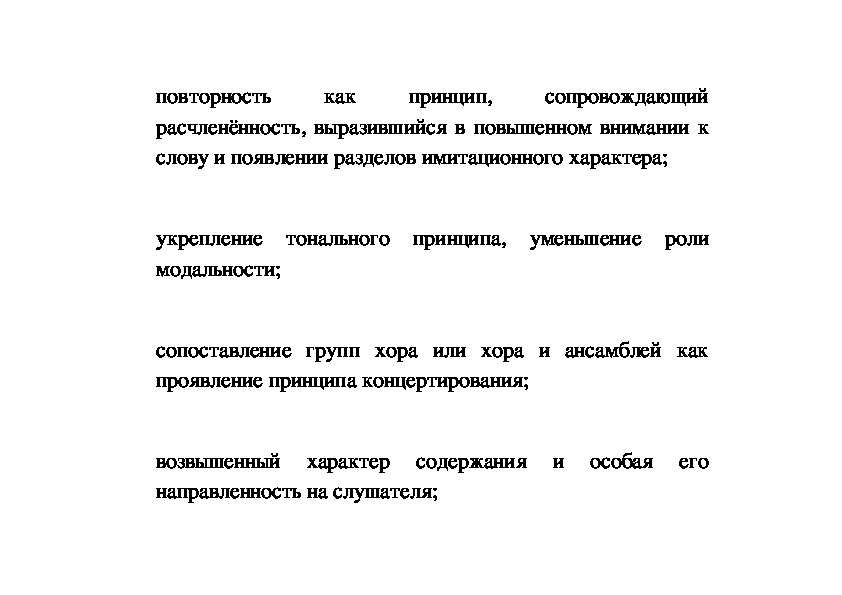 повторность как принцип, сопровождающий расчленённость, выразившийся в повышенном внимании к слову и появлении разделов имитационного характера;

укрепление тонального принципа, уменьшение роли модальности;

сопоставление групп хора или хора и ансамблей как проявление принципа концертирования;

возвышенный характер содержания и особая его направленность на слушателя;